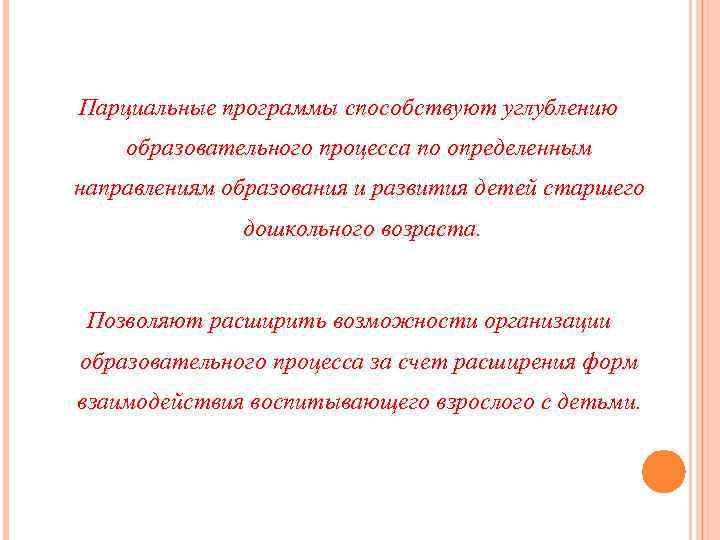 Парциальные программы способствуют углублению образовательного процесса по определенным направлениям образования и развития детей старшего дошкольного возраста.

Позволяют расширить возможности организации образовательного процесса за счет расширения форм взаимодействия воспитывающего взрослого с детьми.